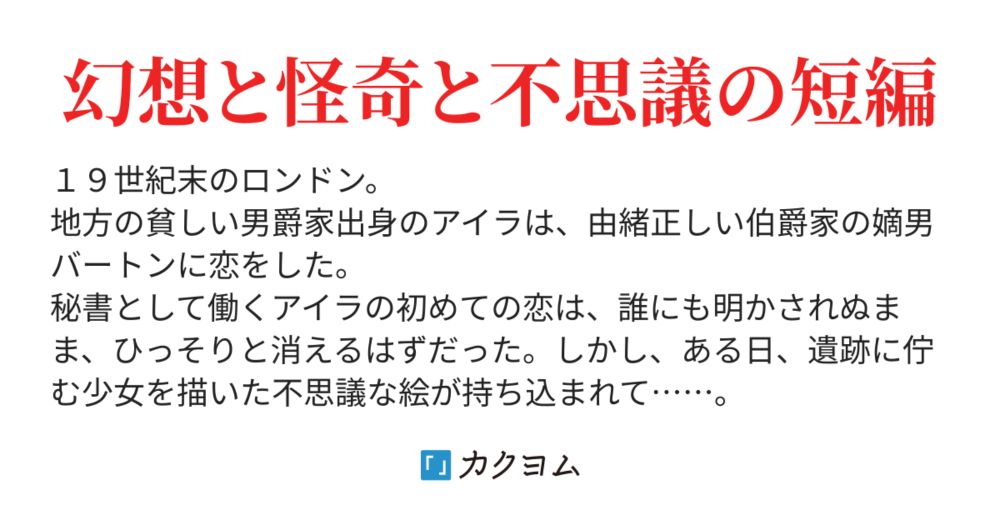 幻想と怪奇と不思議の短編

１９世紀末のロンドン。
地方の貧しい男爵家出身のアイラは、由緒正しい伯爵家の嫡男バートンに恋をした。
秘書として働くアイラの初めての恋は、誰にも明かされぬまま、ひっそりと消えるはずだった。しかし、ある日、遺跡に佇む少女を描いた不思議な絵が持ち込まれて……。

「」カクヨム